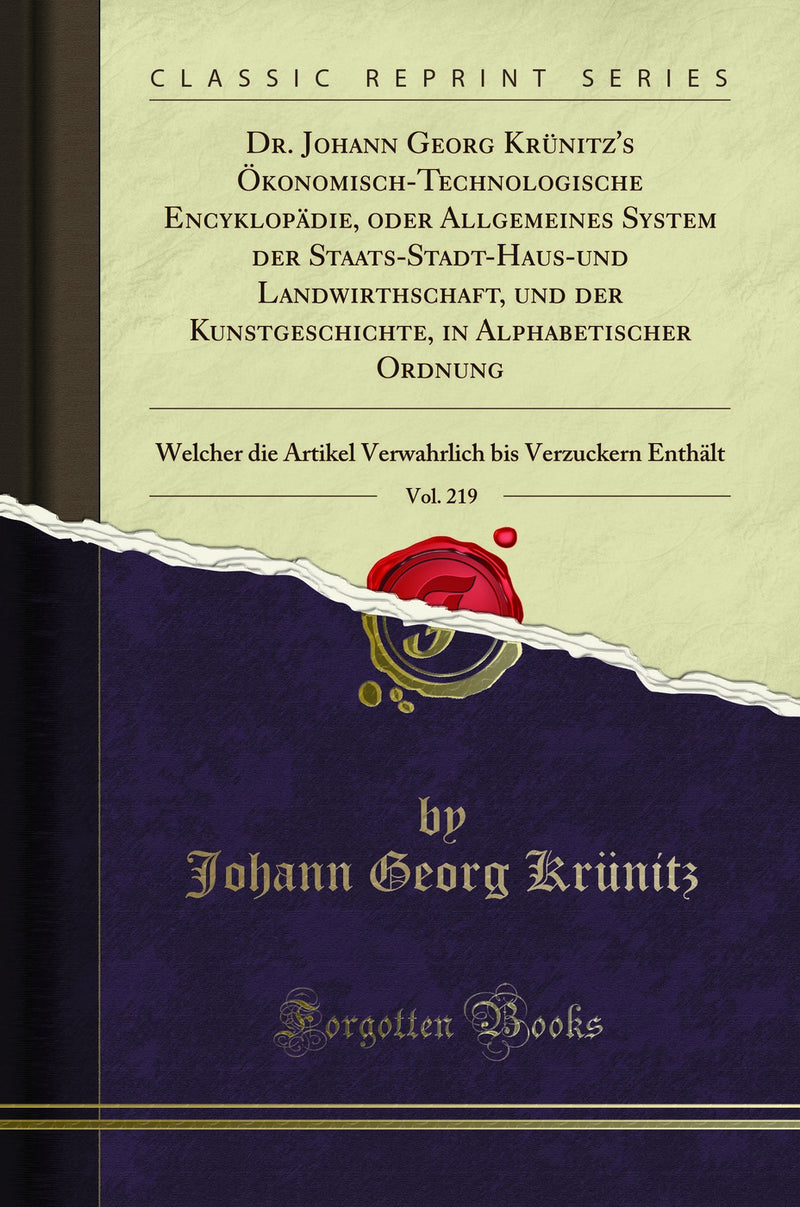 CLASSIC REPRINT SERIES

Dr. Johann Georg Krünitz's Ökonomisch-Technologische Encyklopädie, oder Allgemeines System der Staats-Stadt-Haus-und Landwirthschaft, und der Kunstgeschichte, in Alphabetischer Ordnung

Welcher die Artikel Verwahrlich bis Verzuckern Enthält

Vol. 219

by
Johann Georg Krünitz

Forgotten Books